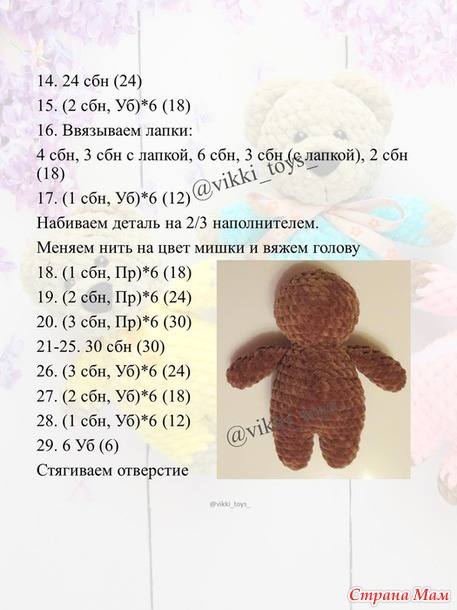 14. 24 сбн (24)
15. (2 сбн, Уб)*6 (18)
16. Ввязываем лапки:
4 сбн, 3 сбн с лапкой, 6 сбн, 3 сбн (с лапкой), 2 сбн (18)
17. (1 сбн, Уб)*6 (12)
@vikki_toys_
Набиваем деталь на 2/3 наполнителем.
Меняем нить на цвет мишки и вяжем голову
18. (1 сбн, Пр)*6 (18)
19. (2 сбн, Пр)*6 (24)
20. (3 сбн, Пр)*6 (30)
21-25. 30 сбн (30)
26. (3 сбн, Уб)*6 (24)
27. (2 сбн, Уб)*6 (18)
28. (1 сбн, Уб)*6 (12)
29. 6 Уб (6)
Стягиваем отверстие
@vikki_toys_
@vikki_toys_
Страна Мам